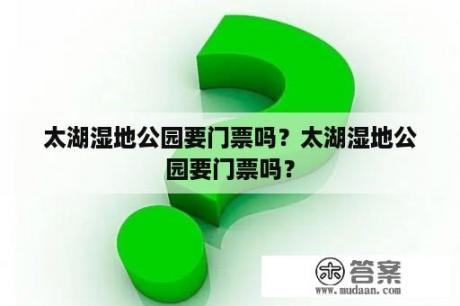 太湖湿地公园要门票吗？太湖湿地公园要门票吗？

木 答案
www.mudaan.com